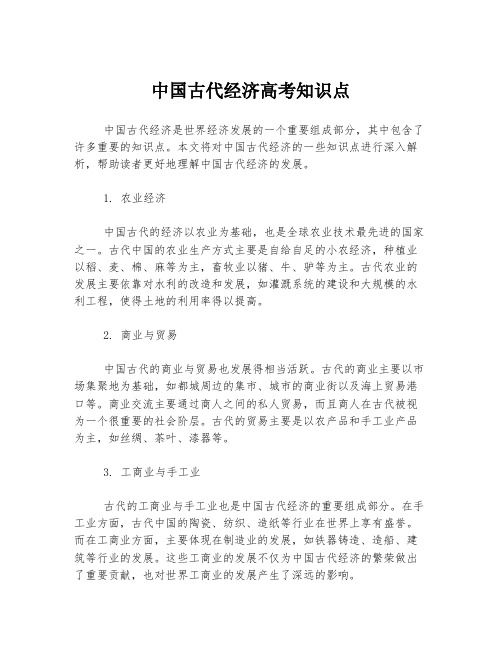 中国古代经济高考知识点

中国古代经济是世界经济发展的一个重要组成部分，其中包含了许多重要的知识点。本文将对中国古代经济的一些知识点进行深入解析，帮助读者更好地理解中国古代经济的发展。

1. 农业经济

中国古代的经济以农业为基础，也是全球农业技术最先进的国家之一。古代中国的农业生产方式主要是自给自足的小农经济，种植业以稻、麦、棉、麻等为主，畜牧业以猪、牛、驴等为主。古代农业的发展主要依靠对水利的改造和发展，如灌溉系统的建设和大规模的水利工程，使得土地的利用率得以提高。

2. 商业与贸易

中国古代的商业与贸易也发展得相当活跃。古代的商业主要以市场集聚地为基础，如都城周边的集市、城市的商业街以及海上贸易港口等。商业交流主要通过商人之间的私人贸易，而且商人在古代被视为一个很重要的社会阶层。古代的贸易主要是以农产品和手工业产品为主，如丝绸、茶叶、漆器等。

3. 工商业与手工业

古代的工商业与手工业也是中国古代经济的重要组成部分。在手工业方面，古代中国的陶瓷、纺织、造纸等行业在世界上享有盛誉。而在工商业方面，主要体现在制造业的发展，如铁器铸造、造船、建筑等行业的发展。这些工商业的发展不仅为中国古代经济的繁荣做出了重要贡献，也对世界工商业的发展产生了深远的影响。